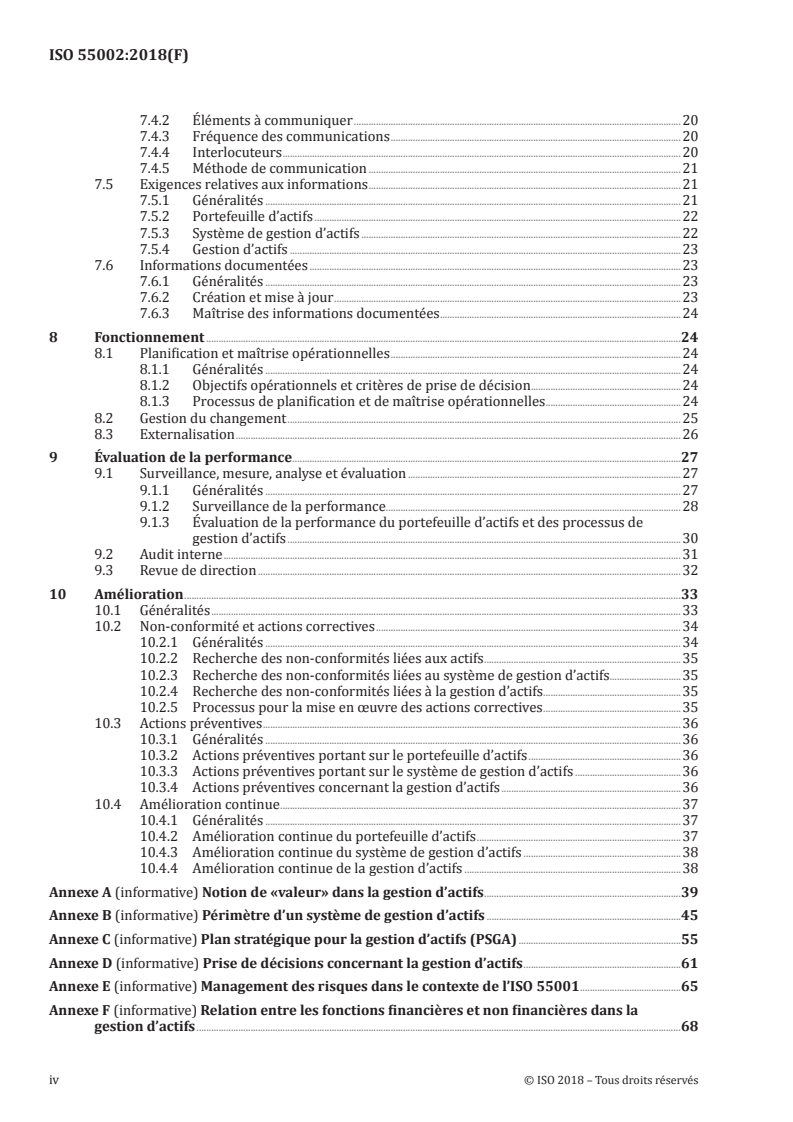 ISO 55002:2018(F)

7.4.2 Éléments à communiquer 20
7.4.3 Fréquence des communications 20
7.4.4 Interlocuteurs 20
7.4.5 Méthode de communication 21
7.5 Exigences relatives aux informations 21
7.5.1 Généralités 21
7.5.2 Portefeuille d'actifs 22
7.5.3 Système de gestion d'actifs 22
7.5.4 Gestion d'actifs 23
7.6 Informations documentées 23
7.6.1 Généralités 23
7.6.2 Création et mise à jour 23
7.6.3 Maîtrise des informations documentées 24
8 Fonctionnement 24
8.1 Planification et maîtrise opérationnelles 24
8.1.1 Généralités 24
8.1.2 Objectifs opérationnels et critères de prise de décision 24
8.1.3 Processus de planification et de maîtrise opérationnelles 24
8.2 Gestion du changement 25
8.3 Externalisation 26
9 Évaluation de la performance 27
9.1 Surveillance, mesure, analyse et évaluation 27
9.1.1 Généralités 27
9.1.2 Surveillance de la performance 28
9.1.3 Évaluation de la performance du portefeuille d'actifs et des processus de gestion d'actifs 30
9.2 Audit interne 31
9.3 Revue de direction 32
10 Amélioration 33
10.1 Généralités 33
10.2 Non-conformité et actions correctives 34
10.2.1 Généralités 34
10.2.2 Recherche des non-conformités liées aux actifs 35
10.2.3 Recherche des non-conformités liées au système de gestion d'actifs 35
10.2.4 Recherche des non-conformités liées à la gestion d'actifs 35
10.2.5 Processus pour la mise en œuvre des actions correctives 35
10.3 Actions préventives 36
10.3.1 Généralités 36
10.3.2 Actions préventives portant sur le portefeuille d'actifs 36
10.3.3 Actions préventives portant sur le système de gestion d'actifs 36
10.3.4 Actions préventives concernant la gestion d'actifs 36
10.4 Amélioration continue 37
10.4.1 Généralités 37
10.4.2 Amélioration continue du portefeuille d'actifs 37
10.4.3 Amélioration continue du système de gestion d'actifs 38
10.4.4 Amélioration continue de la gestion d'actifs 38
Annexe A (informative) Notion de «valeur» dans la gestion d'actifs 39
Annexe B (informative) Périmètre d'un système de gestion d'actifs 45
Annexe C (informative) Plan stratégique pour la gestion d'actifs (PSGA) 55
Annexe D (informative) Prise de décisions concernant la gestion d'actifs 61
Annexe E (informative) Management des risques dans le contexte de l'ISO 55001 65
Annexe F (informative) Relation entre les fonctions financières et non financières dans la gestion d'actifs 68

iv © ISO 2018 – Tous droits réservés